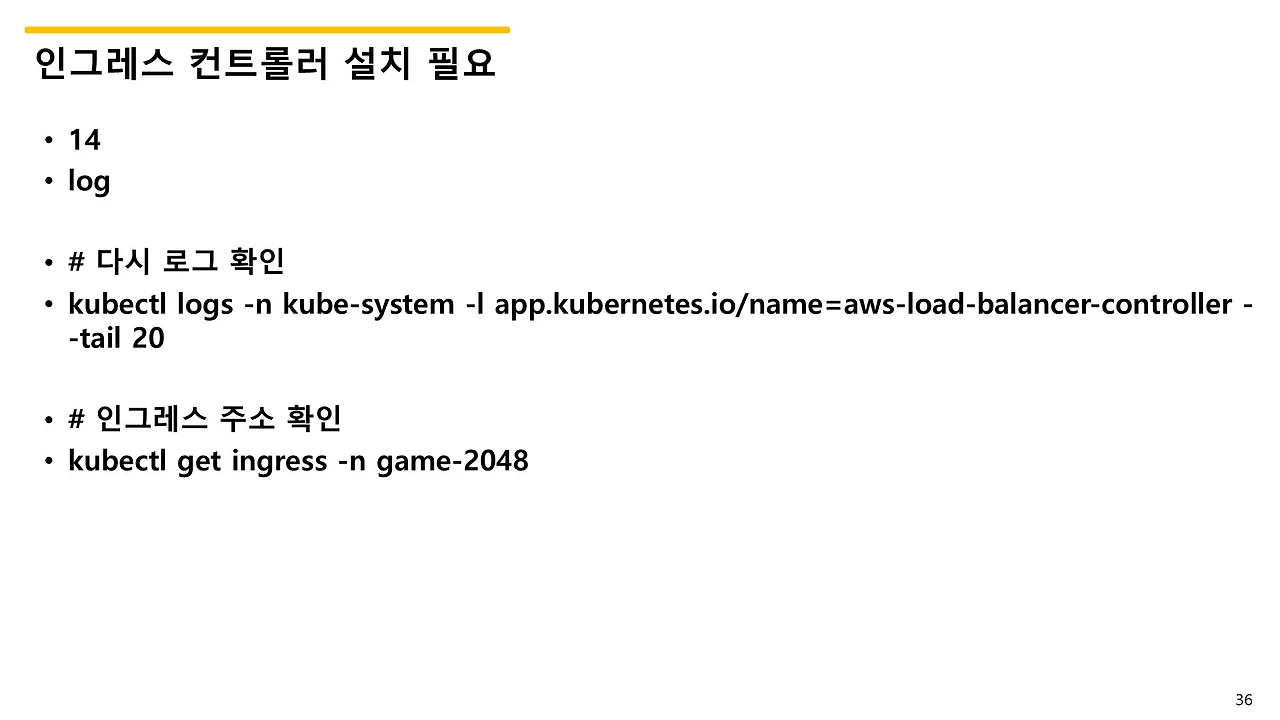 인그레스 컨트롤러 설치 필요

• 14
• log

• # 다시 로그 확인
• kubectl logs -n kube-system -l app.kubernetes.io/name=aws-load-balancer-controller --tail 20

• # 인그레스 주소 확인
• kubectl get ingress -n game-2048

36